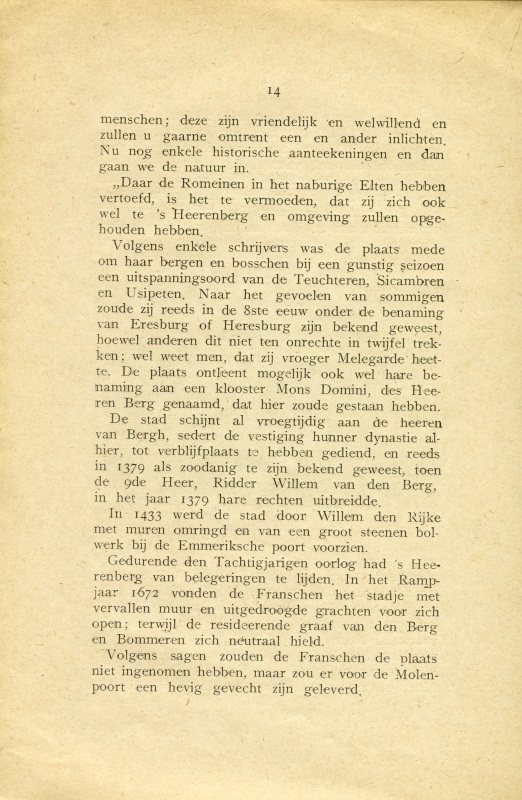 14

menschen; deze zijn vriendelijk en welwillend en zullen u gaarne omtrent een en ander inlichten. Nu nog enkele historische aanteekeningen en dan gaan we de natuur in.

„Daar de Romeinen in het naburige Elten hebben vertoefd, is het te vermoeden, dat zij zich ook wel te 's Heerenberg en omgeving zullen opgehouden hebben.

Volgens enkele schrijvers was de plaats mede om haar bergen en bosschen bij een gunstig seizoen een uitspanningsoord van de Teuchteren, Sicambren en Usipeten. Naar het gevoelen van sommigen zoude zij reeds in de 8ste eeuw onder de benaming van Eresburg of Heresburg zijn bekend geweest, hoewel anderen dit niet ten onrechte in twijfel trekken; wel weet men, dat zij vroeger Melegarde heette. De plaats ontleent mogelijk ook wel hare benaming aan een klooster Mons Domini, des Heeren Berg genaamd, dat hier zoude gestaan hebben.

De stad schijnt al vroegtijdig aan de heeren van Bergh, sedert de vestiging hunner dynastie alhier, tot verblijfplaats te hebben gediend, en reeds in 1379 als zoodanig te zijn bekend geweest, toen de 9de Heer, Ridder Willem van den Berg, in het jaar 1379 hare rechten uitbreidde.

In 1433 werd de stad door Willem den Rijke met muren omringd en van een groot steenen bolwerk bij de Emmeriksche poort voorzien.

Gedurende den Tachtigjarigen oorlog had 's Heerenberg van belegeringen te lijden. In het Rampjaar 1672 vonden de Franschen het stadje met vervallen muur en uitgedroogde grachten voor zich open; terwijl de resideerende graaf van den Berg en Bommeren zich neutraal hield.

Volgens sagen zouden de Franschen de plaats niet ingenomen hebben, maar zou er voor de Molenpoort een hevig gevecht zijn geleverd.